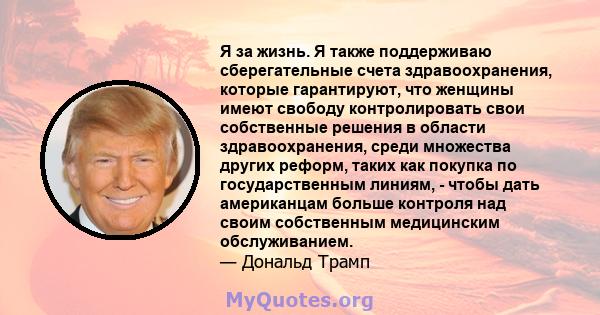 Я за жизнь. Я также поддерживаю сберегательные счета здравоохранения, которые гарантируют, что женщины имеют свободу контролировать свои собственные решения в области здравоохранения, среди множества других реформ, таких как покупка по государственным линиям, - чтобы дать американцам больше контроля над своим собственным медицинским обслуживанием.
— Дональд Трамп

MyQuotes.org